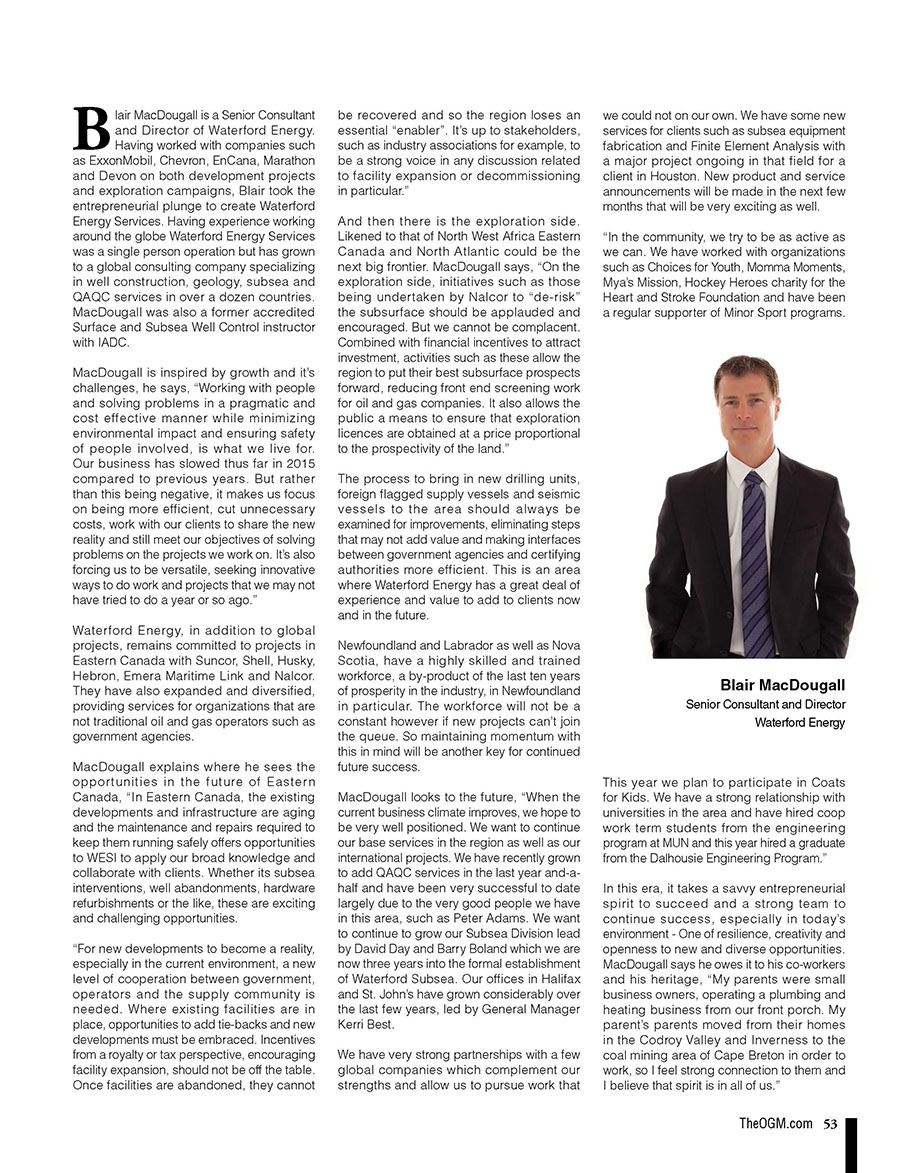 Blair MacDougall is a Senior Consultant and Director of Waterford Energy. Having worked with companies such as ExxonMobil, Chevron, EnCana, Marathon and Devon on both development projects and exploration campaigns, Blair took the entrepreneurial plunge to create Waterford Energy Services. Having experience working around the globe Waterford Energy Services was a single person operation but has grown to a global consulting company specializing in well construction, geology, subsea and QAQC services in over a dozen countries. MacDougall was also a former accredited Surface and Subsea Well Control instructor with IADC.

MacDougall is inspired by growth and it's challenges, he says, "Working with people and solving problems in a pragmatic and cost effective manner while minimizing environmental impact and ensuring safety of people involved, is what we live for. Our business has slowed thus far in 2015 compared to previous years. But rather than this being negative, it makes us focus on being more efficient, cut unnecessary costs, work with our clients to share the new reality and still meet our objectives of solving problems on the projects we work on. It's also forcing us to be versatile, seeking innovative ways to do work and projects that we may not have tried to do a year or so ago."

Waterford Energy, in addition to global projects, remains committed to projects in Eastern Canada with Suncor, Shell, Husky, Hebron, Emera Maritime Link and Nalcor. They have also expanded and diversified, providing services for organizations that are not traditional oil and gas operators such as government agencies.

MacDougall explains where he sees the opportunities in the future of Eastern Canada, "In Eastern Canada, the existing developments and infrastructure are aging and the maintenance and repairs required to keep them running safely offers opportunities to WESI to apply our broad knowledge and collaborate with clients. Whether its subsea interventions, well abandonments, hardware refurbishments or the like, these are exciting and challenging opportunities.

"For new developments to become a reality, especially in the current environment, a new level of cooperation between government, operators and the supply community is needed. Where existing facilities are in place, opportunities to add tie-backs and new developments must be embraced. Incentives from a royalty or tax perspective, encouraging facility expansion, should not be off the table. Once facilities are abandoned, they cannot be recovered and so the region loses an essential "enabler". It's up to stakeholders, such as industry associations for example, to be a strong voice in any discussion related to facility expansion or decommissioning in particular."

And then there is the exploration side. Likened to that of North West Africa Eastern Canada and North Atlantic could be the next big frontier. MacDougall says, "On the exploration side, initiatives such as those being undertaken by Nalcor to "de-risk" the subsurface should be applauded and encouraged. But we cannot be complacent. Combined with financial incentives to attract investment, activities such as these allow the region to put their best subsurface prospects forward, reducing front end screening work for oil and gas companies. It also allows the public a means to ensure that exploration licences are obtained at a price proportional to the prospectivity of the land."

The process to bring in new drilling units, foreign flagged supply vessels and seismic vessels to the area should always be examined for improvements, eliminating steps that may not add value and making interfaces between government agencies and certifying authorities more efficient. This is an area where Waterford Energy has a great deal of experience and value to add to clients now and in the future.

Newfoundland and Labrador as well as Nova Scotia, have a highly skilled and trained workforce, a by-product of the last ten years of prosperity in the industry, in Newfoundland in particular. The workforce will not be a constant however if new projects can't join the queue. So maintaining momentum with this in mind will be another key for continued future success.

MacDougall looks to the future, "When the current business climate improves, we hope to be very well positioned. We want to continue our base services in the region as well as our international projects. We have recently grown to add QAQC services in the last year and-a-half and have been very successful to date largely due to the very good people we have in this area, such as Peter Adams. We want to continue to grow our Subsea Division lead by David Day and Barry Boland which we are now three years into the formal establishment of Waterford Subsea. Our offices in Halifax and St. John's have grown considerably over the last few years, led by General Manager Kerri Best.

We have very strong partnerships with a few global companies which complement our strengths and allow us to pursue work that we could not on our own. We have some new services for clients such as subsea equipment fabrication and Finite Element Analysis with a major project ongoing in that field for a client in Houston. New product and service announcements will be made in the next few months that will be very exciting as well.

"In the community, we try to be as active as we can. We have worked with organizations such as Choices for Youth, Momma Moments, Mya's Mission, Hockey Heroes charity for the Heart and Stroke Foundation and have been a regular supporter of Minor Sport programs.

Blair MacDougall
Senior Consultant and Director
Waterford Energy

This year we plan to participate in Coats for Kids. We have a strong relationship with universities in the area and have hired coop work term students from the engineering program at MUN and this year hired a graduate from the Dalhousie Engineering Program."

In this era, it takes a savvy entrepreneurial spirit to succeed and a strong team to continue success, especially in today's environment - One of resilience, creativity and openness to new and diverse opportunities. MacDougall says he owes it to his co-workers and his heritage, "My parents were small business owners, operating a plumbing and heating business from our front porch. My parent's parents moved from their homes in the Codroy Valley and Inverness to the coal mining area of Cape Breton in order to work, so I feel strong connection to them and I believe that spirit is in all of us."

TheOGM.com 53